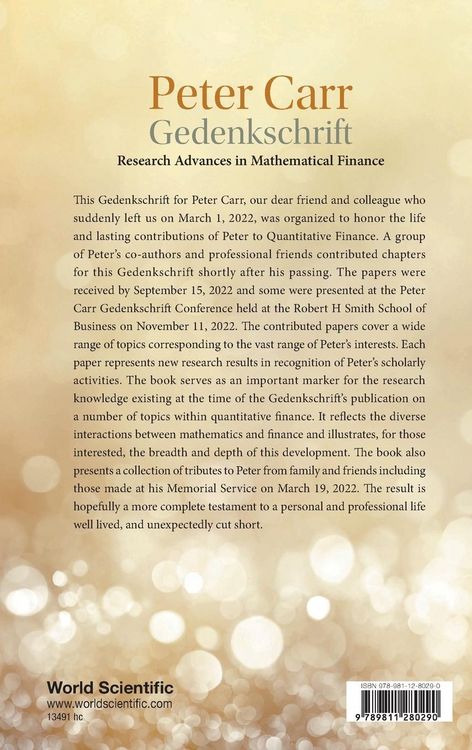 Peter Carr
Gedenkschrift

Research Advances in Mathematical Finance

This Gedenkschrift for Peter Carr, our dear friend and colleague who suddenly left us on March 1, 2022, was organized to honor the life and lasting contributions of Peter to Quantitative Finance. A group of Peter's co-authors and professional friends contributed chapters for this Gedenkschrift shortly after his passing. The papers were received by September 15, 2022 and some were presented at the Peter Carr Gedenkschrift Conference held at the Robert H Smith School of Business on November 11, 2022. The contributed papers cover a wide range of topics corresponding to the vast range of Peter's interests. Each paper represents new research results in recognition of Peter's scholarly activities. The book serves as an important marker for the research knowledge existing at the time of the Gedenkschrift's publication on a number of topics within quantitative finance. It reflects the diverse interactions between mathematics and finance and illustrates, for those interested, the breadth and depth of this development. The book also presents a collection of tributes to Peter from family and friends including those made at his Memorial Service on March 19, 2022. The result is hopefully a more complete testament to a personal and professional life well lived, and unexpectedly cut short.

World Scientific
www.worldscientific.com
13491 hc

ISBN 978-981-12-8029-0

9 789811 280290